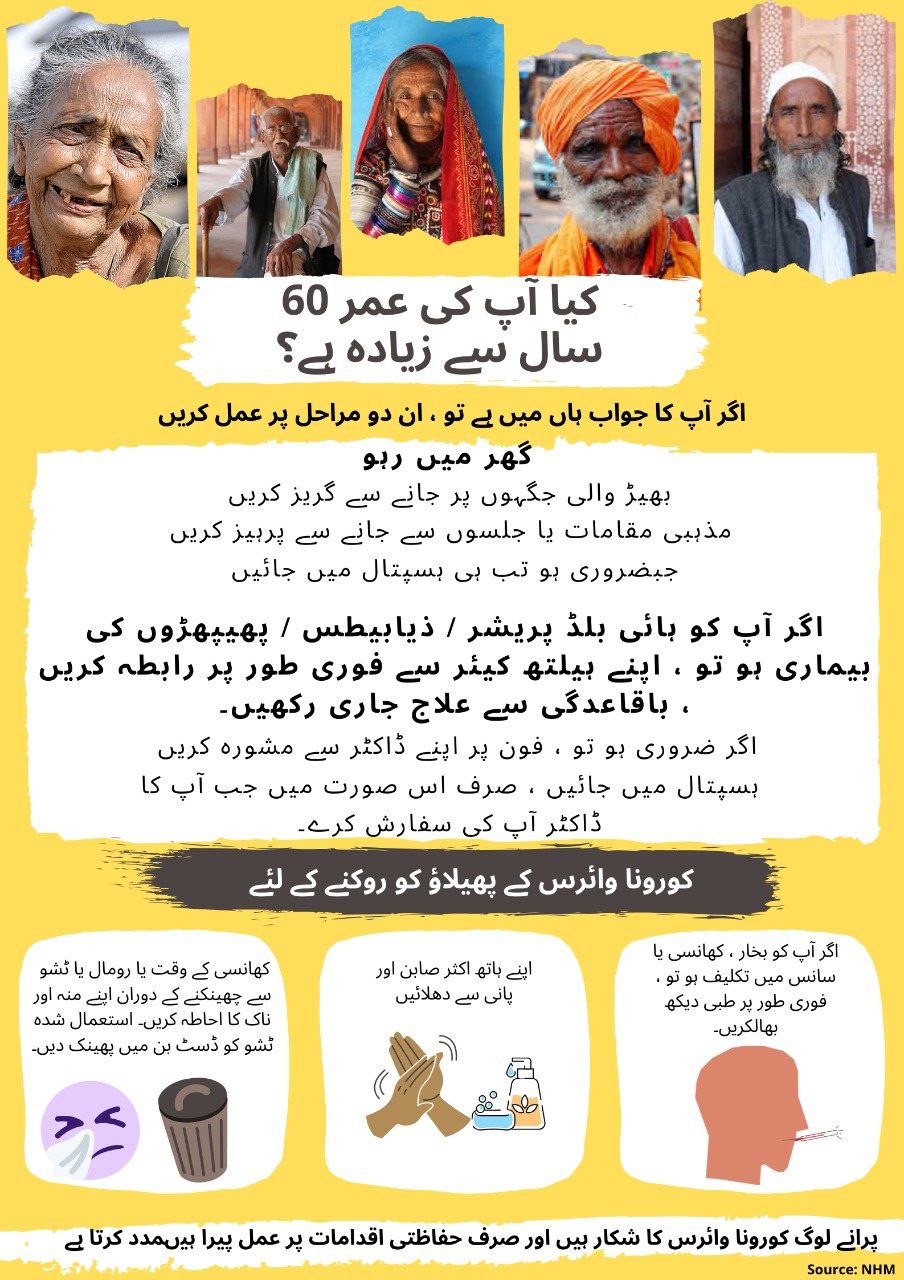 کیا آپ کی عمر 60 سال سے زیادہ ہے؟

اگر آپ کا جواب ہاں میں ہے تو ، ان دو مراحل پر عمل کریں

گھر میں رہو
بھیڑ والی جگہوں پر جانے سے گریز کریں
مذہبی مقامات یا جلسوں سے جانے سے پرہیز کریں
جبضروری ہو تب ہی ہسپتال میں جائیں

اگر آپ کو ہائی بلڈ پریشر / ذیابیطس / پھیپھڑوں کی بیماری ہو تو ، اپنے ہیلتھ کیئر سے فوری طور پر رابطہ کریں ، باقاعدگی سے علاج جاری رکھیں۔
اگر ضروری ہو تو ، فون پر اپنے ڈاکٹر سے مشورہ کریں
ہسپتال میں جائیں ، صرف اس صورت میں جب آپ کا ڈاکٹر آپ کی سفارش کرے۔

کورونا وائرس کے پھیلاؤ کو روکنے کے لئے

اگر آپ کو بخار ، کھانسی یا سانس میں تکلیف ہو تو ، فوری طور پر طبی دیکھ بھالکریں۔

اپنے ہاتھ اکثر صابن اور پانی سے دھلائیں

کھانسی کے وقت یا رومال یا ٹشو سے چھینکنے کے دوران اپنے منہ اور ناک کا احاطہ کریں۔ استعمال شدہ ٹشو کو ڈسٹ بن میں پھینک دیں۔

پرانے لوگ کورونا وائرس کا شکار ہیں اور صرف حفاظتی اقدامات پر عمل پیرا ہیںمدد کرتا ہے

Source: NHM